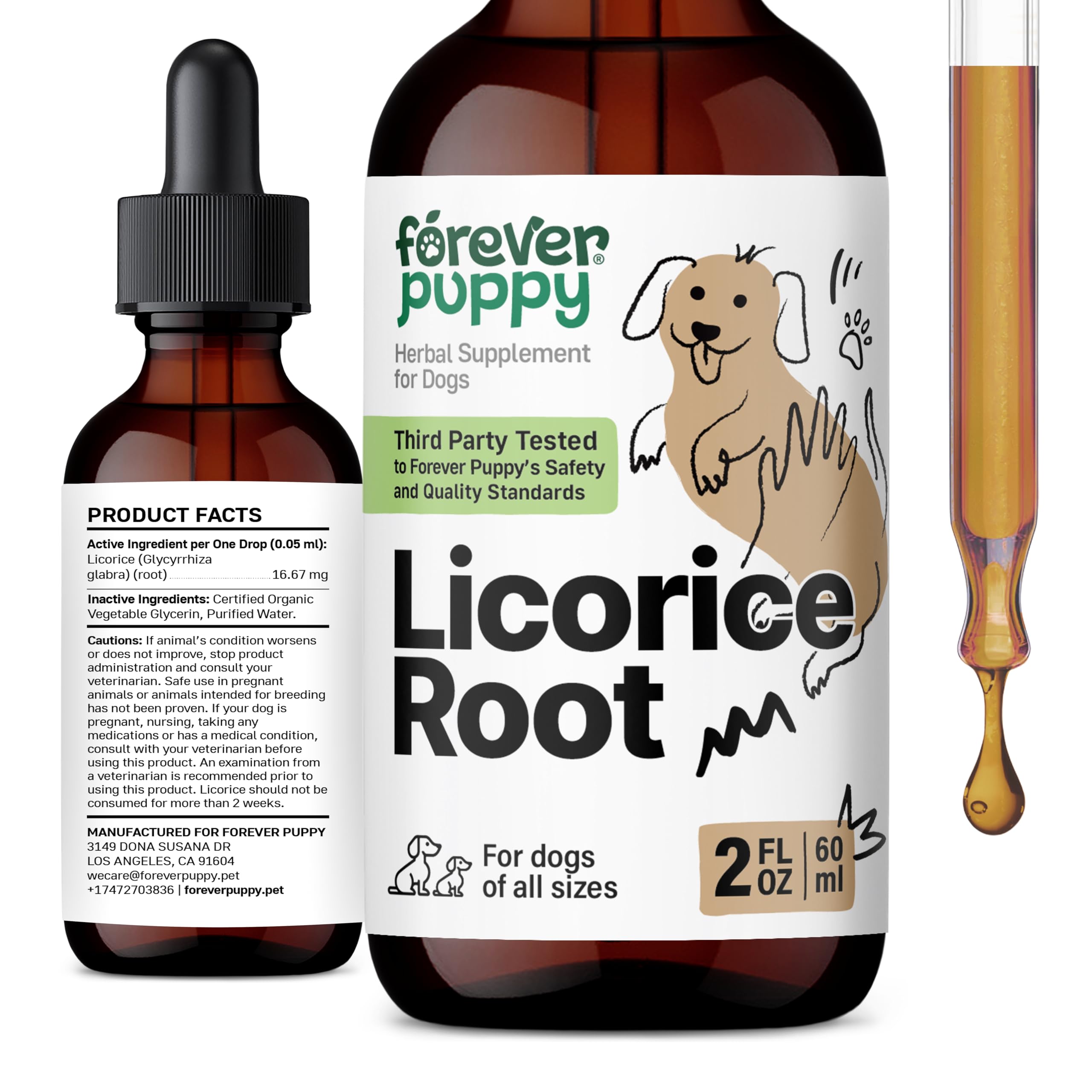 PRODUCT FACTS

Active Ingredient per One Drop (0.05 ml):
Licorice (Glycyrrhiza glabra) (root) 16.67 mg

Inactive Ingredients: Certified Organic Vegetable Glycerin, Purified Water.

Cautions: If animal's condition worsens or does not improve, stop product administration and consult your veterinarian. Safe use in pregnant animals or animals intended for breeding has not been proven. If your dog is pregnant, nursing, taking any medications or has a medical condition, consult with your veterinarian before using this product. An examination from a veterinarian is recommended prior to using this product. Licorice should not be consumed for more than 2 weeks.

MANUFACTURED FOR FOREVER PUPPY
3149 DONA SUSANA DR
LOS ANGELES, CA 91604
wecare@foreverpuppy.pet
+17472703836 | foreverpuppy.pet

forever puppy®

Herbal Supplement for Dogs

Third Party Tested to Forever Puppy's Safety and Quality Standards

Licorice Root

For dogs of all sizes

2 FL OZ | 60 ml